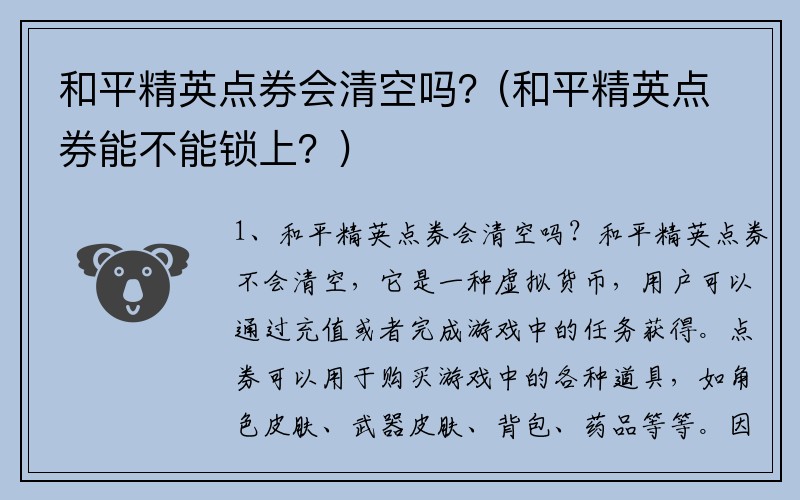 和平精英点券会清空吗?（和平精英点券能不能锁上？）

1、和平精英点券会清空吗？和平精英点券不会清空，它是一种虚拟货币，用户可以通过充值或者完成游戏中的任务获得。点券可以用于购买游戏中的各种道具，如角色皮肤、武器皮肤、背包、药品等等。因